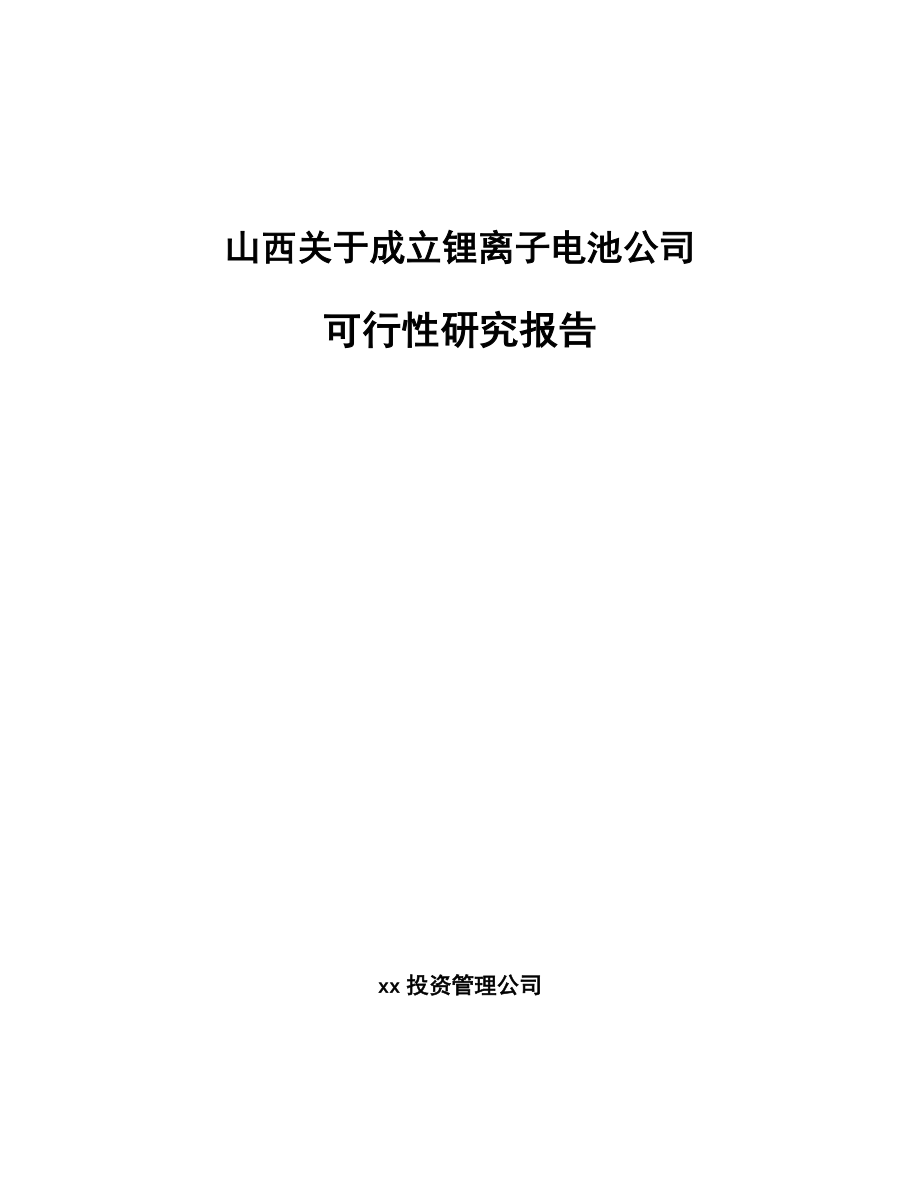 山西关于成立锂离子电池公司

可行性研究报告

xx 投资管理公司